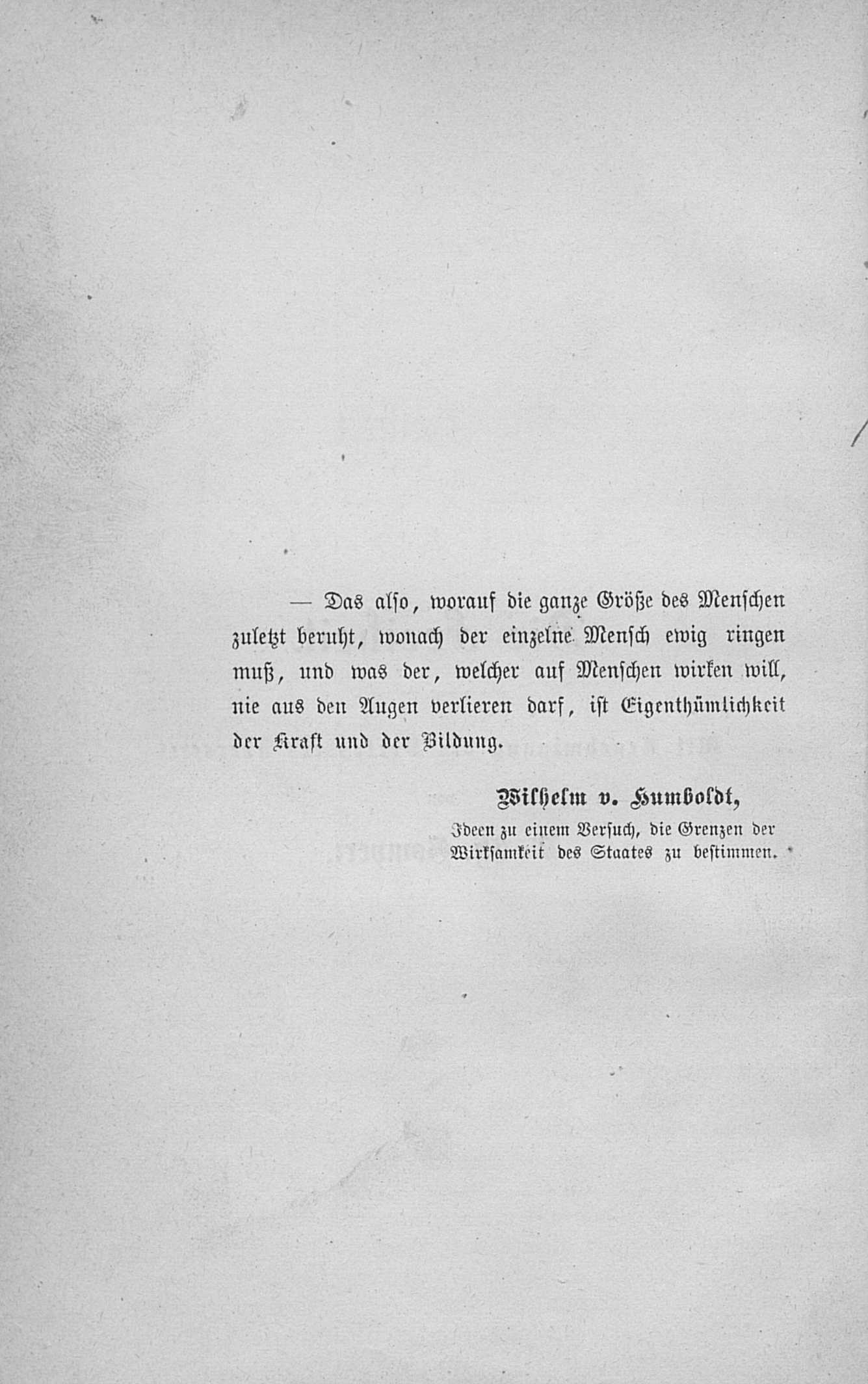 — Das also, worauf die ganze Größe des Menschen zuletzt beruht, wonach der einzelne Mensch ewig ringen muß, und was der, welcher auf Menschen wirken will, nie aus den Augen verlieren darf, ist Eigenthümlichkeit der Kraft und der Bildung.

Wilhelm v. Humboldt,

Ideen zu einem Versuch, die Grenzen der Wirksamkeit des Staates zu bestimmen.